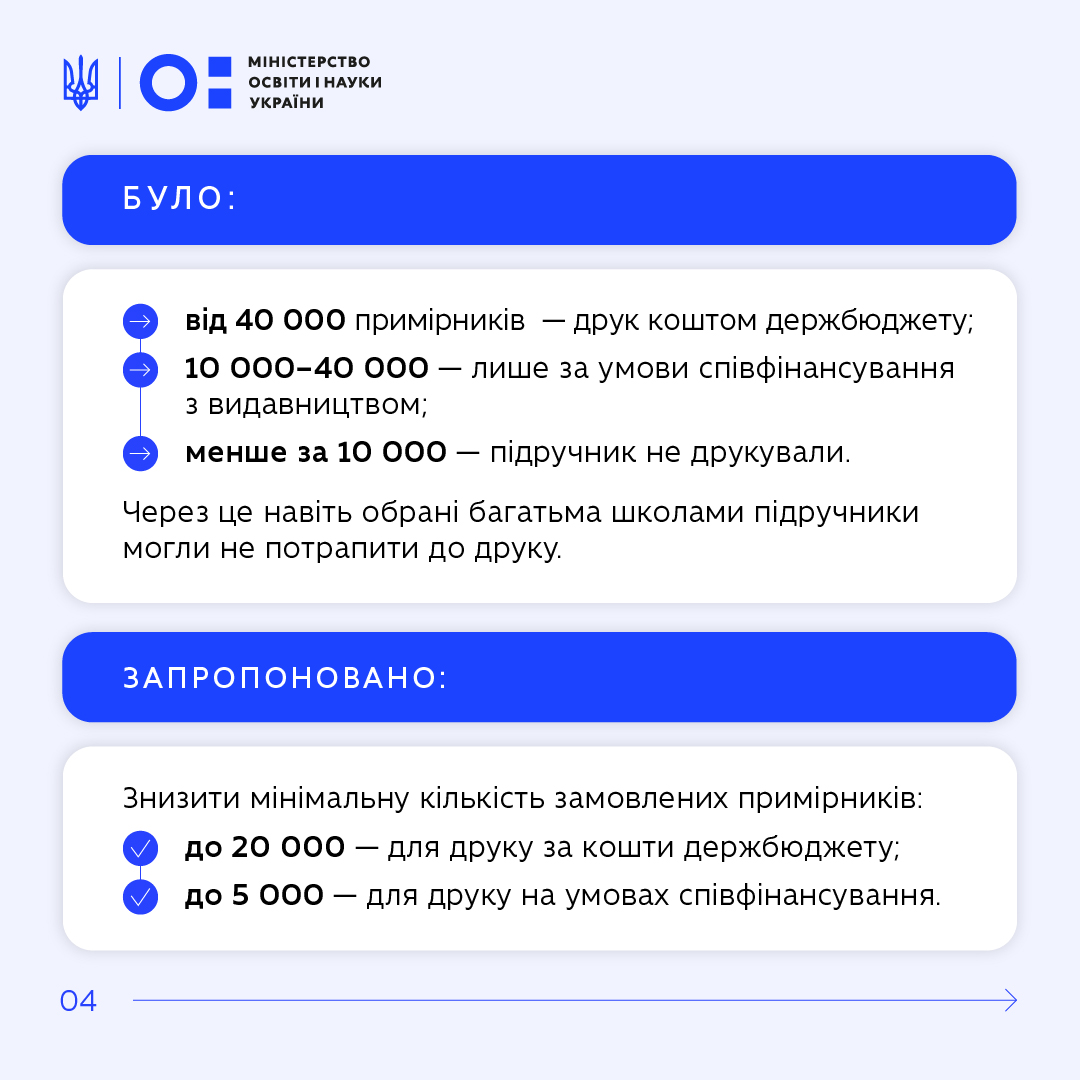 МІНІСТЕРСТВО ОСВІТИ І НАУКИ УКРАЇНИ

БУЛО:

від 40 000 примірників — друк коштом держбюджету;

10 000–40 000 — лише за умови співфінансування з видавництвом;

менше за 10 000 — підручник не друкували.

Через це навіть обрані багатьма школами підручники могли не потрапити до друку.

ЗАПРОПОНОВАНО:

Знизити мінімальну кількість замовлених примірників:

до 20 000 — для друку за кошти держбюджету;

до 5 000 — для друку на умовах співфінансування.

04